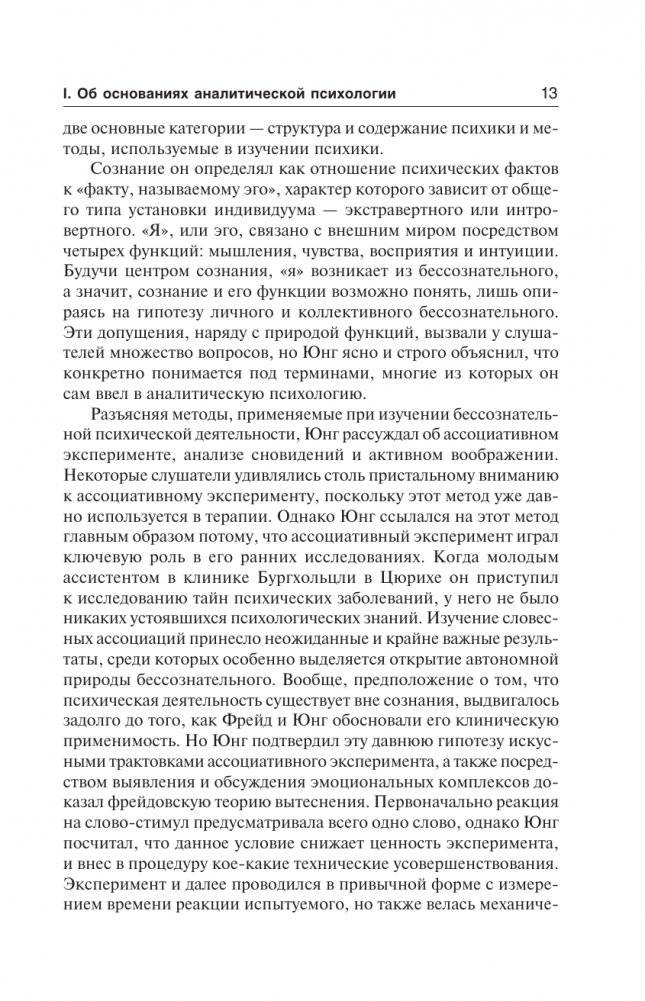 I. Об основаниях аналитической психологии 13

две основные категории — структура и содержание психики и методы, используемые в изучении психики.

Сознание он определял как отношение психических фактов к «факту, называемому эго», характер которого зависит от общего типа установки индивидуума — экстравертного или интровертного. «Я», или эго, связано с внешним миром посредством четырех функций: мышления, чувства, восприятия и интуиции. Будучи центром сознания, «я» возникает из бессознательного, а значит, сознание и его функции возможно понять, лишь опираясь на гипотезу личного и коллективного бессознательного. Эти допущения, наряду с природой функций, вызвали у слушателей множество вопросов, но Юнг ясно и строго объяснил, что конкретно понимается под терминами, многие из которых он сам ввел в аналитическую психологию.

Разъясняя методы, применяемые при изучении бессознательной психической деятельности, Юнг рассуждал об ассоциативном эксперименте, анализе сновидений и активном воображении. Некоторые слушатели удивлялись столь пристальному вниманию к ассоциативному эксперименту, поскольку этот метод уже давно используется в терапии. Однако Юнг ссылался на этот метод главным образом потому, что ассоциативный эксперимент играл ключевую роль в его ранних исследованиях. Когда молодым ассистентом в клинике Бургхольцли в Цюрихе он приступил к исследованию тайн психических заболеваний, у него не было никаких устоявшихся психологических знаний. Изучение словесных ассоциаций принесло неожиданные и крайне важные результаты, среди которых особенно выделяется открытие автономной природы бессознательного. Вообще, предположение о том, что психическая деятельность существует вне сознания, выдвигалось задолго до того, как Фрейд и Юнг обосновали его клиническую применимость. Но Юнг подтвердил эту давнюю гипотезу искусными трактовками ассоциативного эксперимента, а также посредством выявления и обсуждения эмоциональных комплексов доказал фрейдовскую теорию вытеснения. Первоначально реакция на слово-стимул предусматривала всего одно слово, однако Юнг посчитал, что данное условие снижает ценность эксперимента, и внес в процедуру кое-какие технические усовершенствования. Эксперимент и далее проводился в привычной форме с измерением времени реакции испытуемого, но также велась механиче-